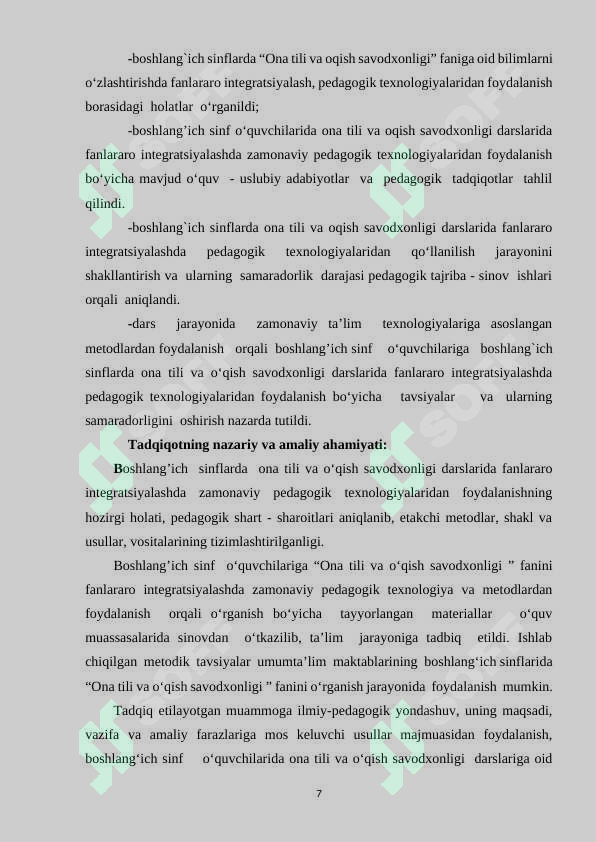 -boshlang`ich sinflarda “Ona tili va oqish savodxonligi” faniga oid bilimlarni o‘zlashtirishda fanlararo integratsiyalash, pedagogik texnologiyalaridan foydalanish borasidagi holatlar o‘rganildi;

-boshlang’ich sinf o‘quvchilarida ona tili va oqish savodxonligi darslarida fanlararo integratsiyalashda zamonaviy pedagogik texnologiyalaridan foydalanish bo‘yicha mavjud o‘quv - uslubiy adabiyotlar va pedagogik tadqiqotlar tahlil qilindi.

-boshlang`ich sinflarda ona tili va oqish savodxonligi darslarida fanlararo integratsiyalashda pedagogik texnologiyalaridan qo‘llanilish jarayonini shakllantirish va ularning samaradorlik darajasi pedagogik tajriba - sinov ishlari orqali aniqlandi.

-dars jarayonida zamonaviy ta’lim texnologiyalariga asoslangan metodlardan foydalanish orqali boshlang’ich sinf o‘quvchilariga boshlang`ich sinflarda ona tili va o‘qish savodxonligi darslarida fanlararo integratsiyalashda pedagogik texnologiyalaridan foydalanish bo‘yicha tavsiyalar va ularning samaradorligini oshirish nazarda tutildi.

Tadqiqotning nazariy va amaliy ahamiyati:

Boshlang’ich sinflarda ona tili va o‘qish savodxonligi darslarida fanlararo integratsiyalashda zamonaviy pedagogik texnologiyalaridan foydalanishning hozirgi holati, pedagogik shart - sharoitlari aniqlanib, etakchi metodlar, shakl va usullar, vositalarining tizimlashtirilganligi.

Boshlang’ich sinf o‘quvchilariga “Ona tili va o‘qish savodxonligi ” fanini fanlararo integratsiyalashda zamonaviy pedagogik texnologiya va metodlardan foydalanish orqali o‘rganish bo‘yicha tayyorlangan materiallar o‘quv muassasalarida sinovdan o‘tkazilib, ta’lim jarayoniga tadbiq etildi. Ishlab chiqilgan metodik tavsiyalar umumta’lim maktablarining boshlang‘ich sinflarida “Ona tili va o‘qish savodxonligi ” fanini o‘rganish jarayonida foydalanish mumkin.

Tadqiq etilayotgan muammoga ilmiy-pedagogik yondashuv, uning maqsadi, vazifa va amaliy farazlariga mos keluvchi usullar majmuasidan foydalanish, boshlang‘ich sinf o‘quvchilarida ona tili va o‘qish savodxonligi darslariga oid

7